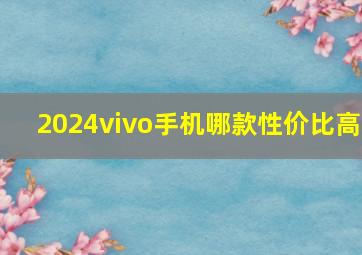 2024vivo手机哪款性价比高